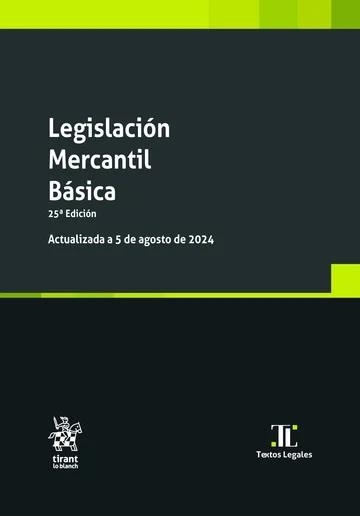 Legislación
Mercantil
Básica
25ª Edición

Actualizada a 5 de agosto de 2024

tirant
lo blanch

TL
Textos Legales